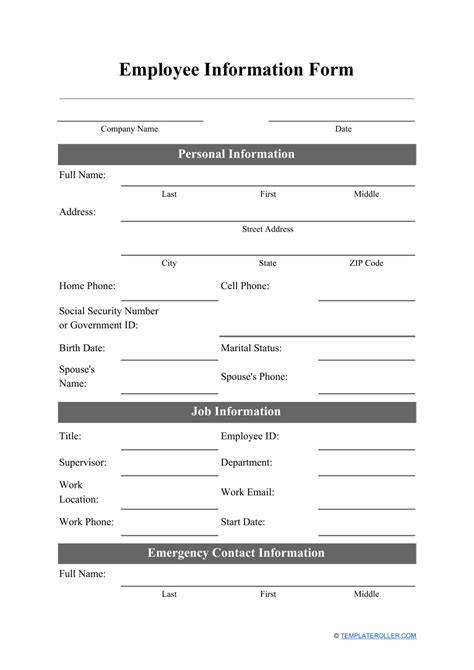 Employee Information Form

Company Name

Date

Personal Information

Full Name:

Last First Middle

Address:

Street Address

City State ZIP Code

Home Phone:

Cell Phone:

Social Security Number or Government ID:

Birth Date:

Marital Status:

Spouse's Name:

Spouse's Phone:

Job Information

Title:

Employee ID:

Supervisor:

Department:

Work Location:

Work Email:

Work Phone:

Start Date:

Emergency Contact Information

Full Name:

Last First Middle

© TEMPLATEROLLER.COM